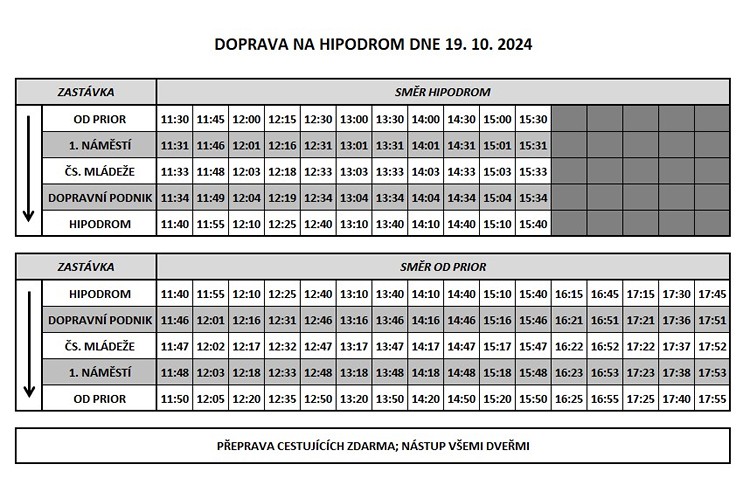 DOPRAVA NA HIPODROM DNE 19. 10. 2024

| ZASTÁVKA | SMĚR HIPODROM | | | | | | | | | | | | | | | |
|---|---|---|---|---|---|---|---|---|---|---|---|---|---|---|---|---|
| OD PRIOR | 11:30 | 11:45 | 12:00 | 12:15 | 12:30 | 13:00 | 13:30 | 14:00 | 14:30 | 15:00 | 15:30 | | | | | |
| 1. NÁMĚSTÍ | 11:31 | 11:46 | 12:01 | 12:16 | 12:31 | 13:01 | 13:31 | 14:01 | 14:31 | 15:01 | 15:31 | | | | | |
| ČS. MLÁDEŽE | 11:33 | 11:48 | 12:03 | 12:18 | 12:33 | 13:03 | 13:33 | 14:03 | 14:33 | 15:03 | 15:33 | | | | | |
| DOPRAVNÍ PODNIK | 11:34 | 11:49 | 12:04 | 12:19 | 12:34 | 13:04 | 13:34 | 14:04 | 14:34 | 15:04 | 15:34 | | | | | |
| HIPODROM | 11:40 | 11:55 | 12:10 | 12:25 | 12:40 | 13:10 | 13:40 | 14:10 | 14:40 | 15:10 | 15:40 | | | | | |

| ZASTÁVKA | SMĚR OD PRIOR | | | | | | | | | | | | | | | |
|---|---|---|---|---|---|---|---|---|---|---|---|---|---|---|---|---|
| HIPODROM | 11:40 | 11:55 | 12:10 | 12:25 | 12:40 | 13:10 | 13:40 | 14:10 | 14:40 | 15:10 | 15:40 | 16:15 | 16:45 | 17:15 | 17:30 | 17:45 |
| DOPRAVNÍ PODNIK | 11:46 | 12:01 | 12:16 | 12:31 | 12:46 | 13:16 | 13:46 | 14:16 | 14:46 | 15:16 | 15:46 | 16:21 | 16:51 | 17:21 | 17:36 | 17:51 |
| ČS. MLÁDEŽE | 11:47 | 12:02 | 12:17 | 12:32 | 12:47 | 13:17 | 13:47 | 14:17 | 14:47 | 15:17 | 15:47 | 16:22 | 16:52 | 17:22 | 17:37 | 17:52 |
| 1. NÁMĚSTÍ | 11:48 | 12:03 | 12:18 | 12:33 | 12:48 | 13:18 | 13:48 | 14:18 | 14:48 | 15:18 | 15:48 | 16:23 | 16:53 | 17:23 | 17:38 | 17:53 |
| OD PRIOR | 11:50 | 12:05 | 12:20 | 12:35 | 12:50 | 13:20 | 13:50 | 14:20 | 14:50 | 15:20 | 15:50 | 16:25 | 16:55 | 17:25 | 17:40 | 17:55 |

PŘEPRAVA CESTUJÍCÍCH ZDARMA; NÁSTUP VŠEMI DVEŘMI